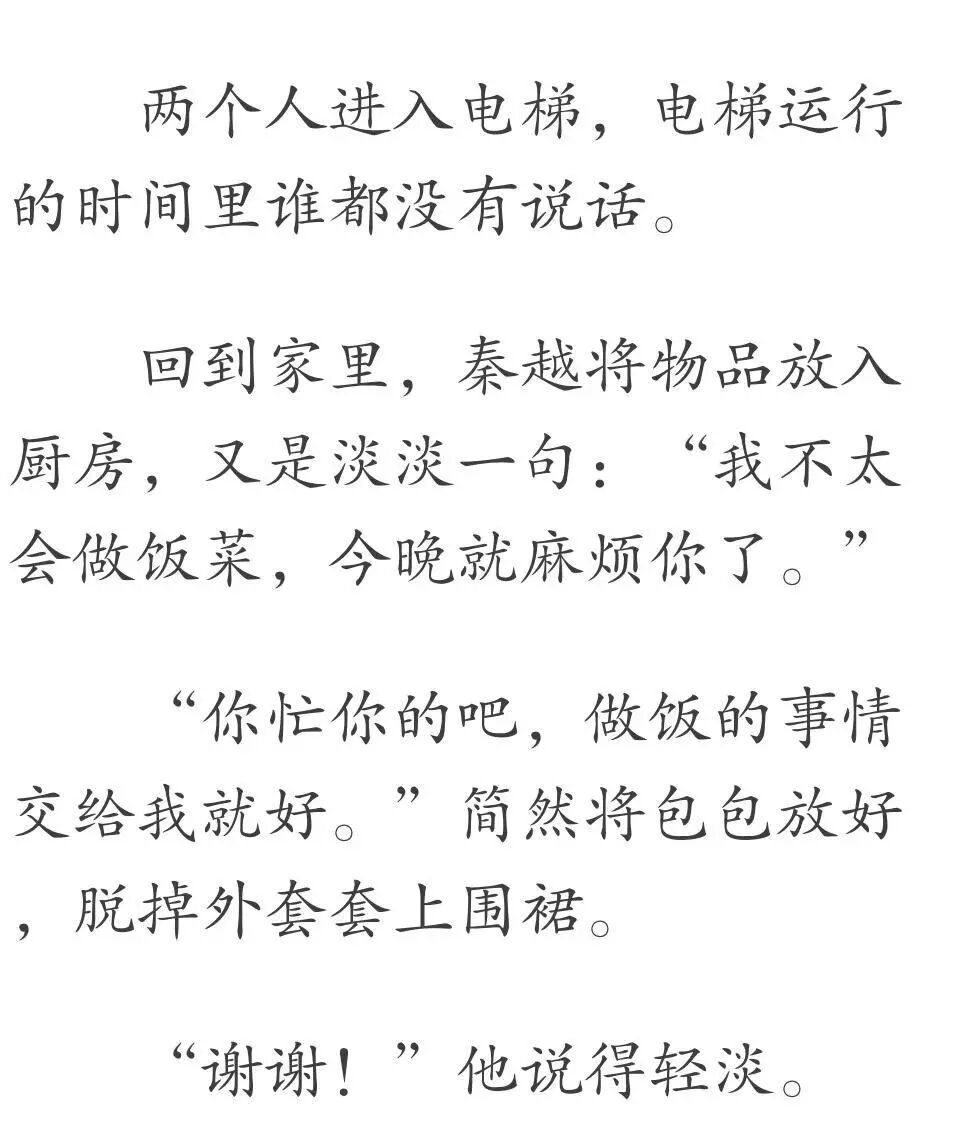 两个人进入电梯，电梯运行的时间里谁都没有说话。

回到家里，秦越将物品放入厨房，又是淡淡一句：“我不太会做饭菜，今晚就麻烦你了。”

“你忙你的吧，做饭的事情交给我就好。”简然将包包放好，脱掉外套套上围裙。

“谢谢！”他说得轻淡。